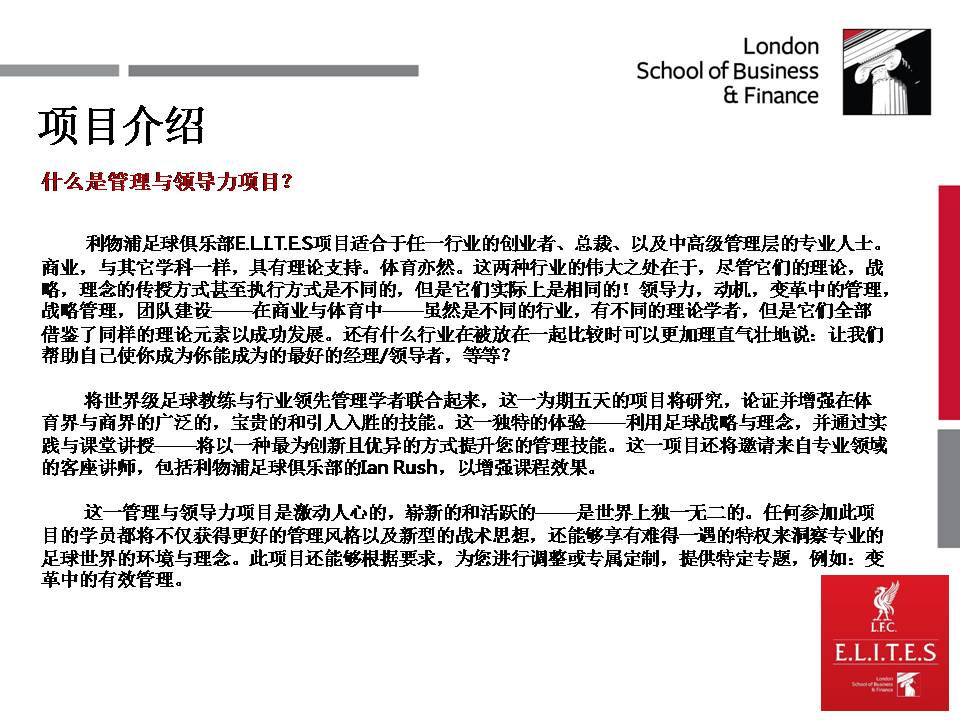 London
School of Business
& Finance

项目介绍

什么是管理与领导力项目？

利物浦足球俱乐部E.L.I.T.E.S项目适合于任一行业的创业者、总裁、以及中高级管理层的专业人士。商业，与其它学科一样，具有理论支持。体育亦然。这两种行业的伟大之处在于，尽管它们的理论，战略，理念的传授方式甚至执行方式是不同的，但是它们实际上是相同的！领导力，动机，变革中的管理，战略管理，团队建设——在商业与体育中——虽然是不同的行业，有不同的理论学者，但是它们全部借鉴了同样的理论元素以成功发展。还有什么行业在被放在一起比较时可以更加理直气壮地说：让我们帮助自己使你成为你能成为的最好的经理/领导者，等等？

将世界级足球教练与行业领先管理学者联合起来，这一为期五天的项目将研究，论证并增强在体育界与商界的广泛的，宝贵的和引人入胜的技能。这一独特的体验——利用足球战略与理念，并通过实践与课堂讲授——将以一种最为创新且优异的方式提升您的管理技能。这一项目还将邀请来自专业领域的客座讲师，包括利物浦足球俱乐部的Ian Rush，以增强课程效果。

这一管理与领导力项目是激动人心的，崭新的和活跃的——是世界上独一无二的。任何参加此项目的学员都将不仅获得更好的管理风格以及新型的战术思想，还能够享有难得一遇的特权来洞察专业的足球世界的环境与理念。此项目还能够根据要求，为您进行调整或专属定制，提供特定专题，例如：变革中的有效管理。

L.F.C.
E.L.I.T.E.S
London
School of Business
& Finance